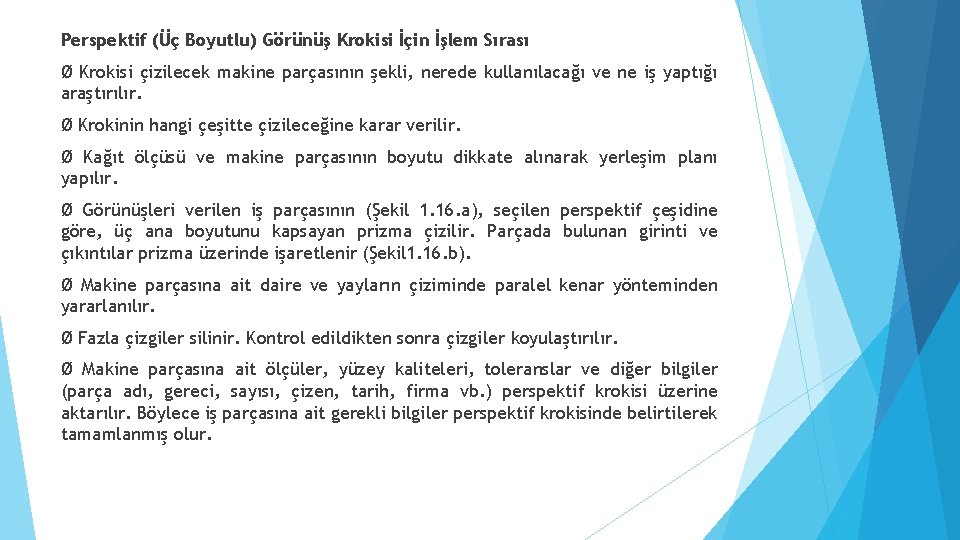 Perspektif (Üç Boyutlu) Görünüş Krokisi İçin İşlem Sırası

Ø Krokisi çizilecek makine parçasının şekli, nerede kullanılacağı ve ne iş yaptığı araştırılır.

Ø Krokinin hangi çeşitte çizileceğine karar verilir.

Ø Kağıt ölçüsü ve makine parçasının boyutu dikkate alınarak yerleşim planı yapılır.

Ø Görünüşleri verilen iş parçasının (Şekil 1.16.a), seçilen perspektif çeşidine göre, üç ana boyutunu kapsayan prizma çizilir. Parçada bulunan girinti ve çıkıntılar prizma üzerinde işaretlenir (Şekil1.16.b).

Ø Makine parçasına ait daire ve yayların çiziminde paralel kenar yönteminden yararlanılır.

Ø Fazla çizgiler silinir. Kontrol edildikten sonra çizgiler koyulaştırılır.

Ø Makine parçasına ait ölçüler, yüzey kaliteleri, toleranslar ve diğer bilgiler (parça adı, gereci, sayısı, çizen, tarih, firma vb.) perspektif krokisi üzerine aktarılır. Böylece iş parçasına ait gerekli bilgiler perspektif krokisinde belirtilerek tamamlanmış olur.